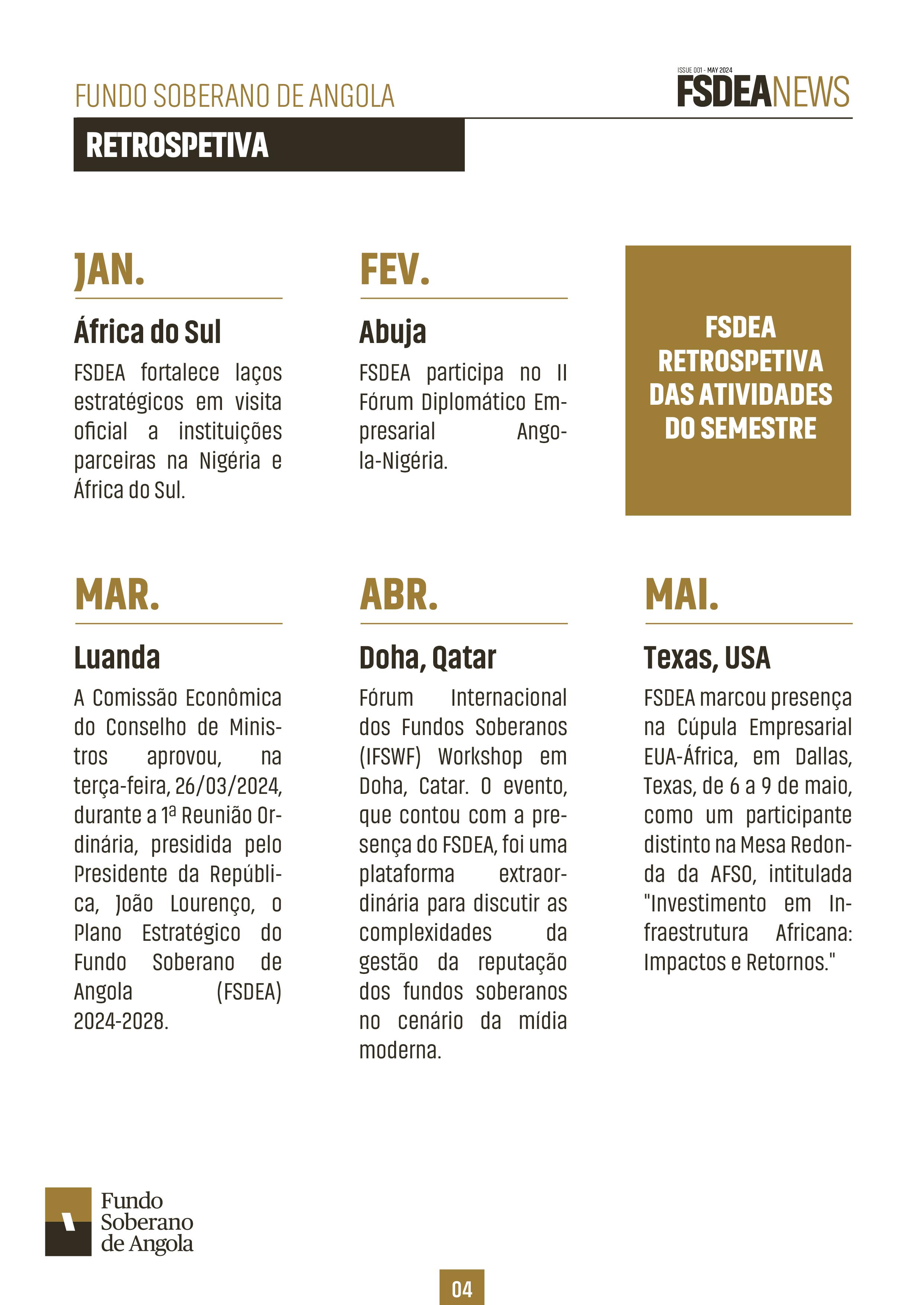 FUNDO SOBERANO DE ANGOLA

ISSUE 001 - MAY 2024
FSDEANEWS

RETROSPETIVA

JAN.

África do Sul

FSDEA fortalece laços estratégicos em visita oficial a instituições parceiras na Nigéria e África do Sul.

FEV.

Abuja

FSDEA participa no II Fórum Diplomático Empresarial Angola-Nigéria.

FSDEA RETROSPETIVA DAS ATIVIDADES DO SEMESTRE

MAR.

Luanda

A Comissão Econômica do Conselho de Ministros aprovou, na terça-feira, 26/03/2024, durante a 1ª Reunião Ordinária, presidida pelo Presidente da República, João Lourenço, o Plano Estratégico do Fundo Soberano de Angola (FSDEA) 2024-2028.

ABR.

Doha, Qatar

Fórum Internacional dos Fundos Soberanos (IFSWF) Workshop em Doha, Catar. O evento, que contou com a presença do FSDEA, foi uma plataforma extraordinária para discutir as complexidades da gestão da reputação dos fundos soberanos no cenário da mídia moderna.

MAI.

Texas, USA

FSDEA marcou presença na Cúpula Empresarial EUA-África, em Dallas, Texas, de 6 a 9 de maio, como um participante distinto na Mesa Redonda da AFSO, intitulada "Investimento em Infraestrutura Africana: Impactos e Retornos."

Fundo Soberano de Angola

04